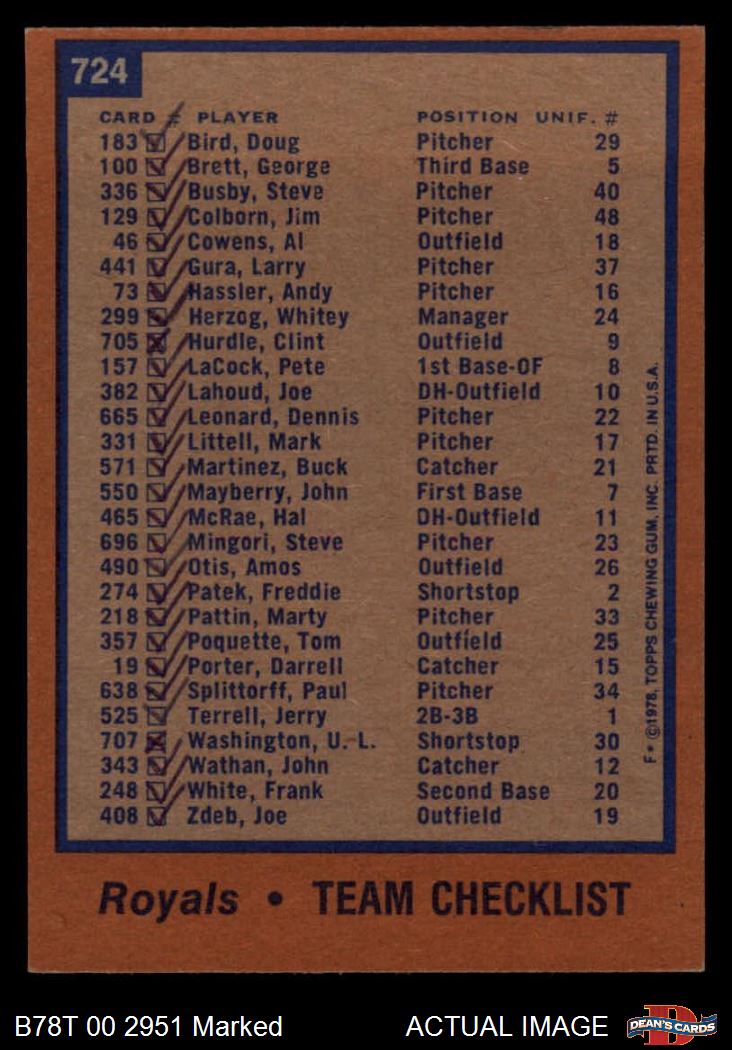 724

| CARD # | PLAYER | POSITION | UNIF. # |
|---|---|---|---|
| 183 ☑ | Bird, Doug | Pitcher | 29 |
| 100 ☑ | Brett, George | Third Base | 5 |
| 336 ☑ | Busby, Steve | Pitcher | 40 |
| 129 ☑ | Colborn, Jim | Pitcher | 48 |
| 46 ☑ | Cowens, Al | Outfield | 18 |
| 441 ☑ | Gura, Larry | Pitcher | 37 |
| 73 ☑ | Hassler, Andy | Pitcher | 16 |
| 299 ☑ | Herzog, Whitey | Manager | 24 |
| 705 ☑ | Hurdle, Clint | Outfield | 9 |
| 157 ☑ | LaCock, Pete | 1st Base-OF | 8 |
| 382 ☑ | Lahoud, Joe | DH-Outfield | 10 |
| 665 ☑ | Leonard, Dennis | Pitcher | 22 |
| 331 ☑ | Littell, Mark | Pitcher | 17 |
| 571 ☑ | Martinez, Buck | Catcher | 21 |
| 550 ☑ | Mayberry, John | First Base | 7 |
| 465 ☑ | McRae, Hal | DH-Outfield | 11 |
| 696 ☑ | Mingori, Steve | Pitcher | 23 |
| 490 ☑ | Otis, Amos | Outfield | 26 |
| 274 ☑ | Patek, Freddie | Shortstop | 2 |
| 218 ☑ | Pattin, Marty | Pitcher | 33 |
| 357 ☑ | Poquette, Tom | Outfield | 25 |
| 19 ☑ | Porter, Darrell | Catcher | 15 |
| 638 ☑ | Splittorff, Paul | Pitcher | 34 |
| 525 ☑ | Terrell, Jerry | 2B-3B | 1 |
| 707 ☑ | Washington, U. L. | Shortstop | 30 |
| 343 ☑ | Wathan, John | Catcher | 12 |
| 248 ☑ | White, Frank | Second Base | 20 |
| 408 ☑ | Zdeb, Joe | Outfield | 19 |

F • ©1978, TOPPS CHEWING GUM, INC. PRTD. IN U.S.A.

Royals • TEAM CHECKLIST

B78T 00 2951 Marked

ACTUAL IMAGE

DEAN'S CARDS